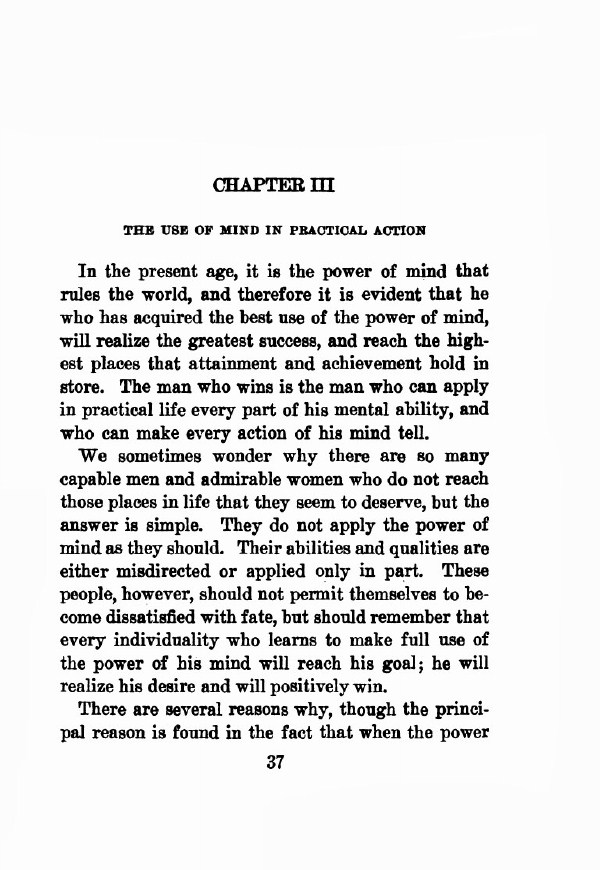 CHAPTER III

THE USE OF MIND IN PRACTICAL ACTION

In the present age, it is the power of mind that rules the world, and therefore it is evident that he who has acquired the best use of the power of mind, will realize the greatest success, and reach the highest places that attainment and achievement hold in store. The man who wins is the man who can apply in practical life every part of his mental ability, and who can make every action of his mind tell.

We sometimes wonder why there are so many capable men and admirable women who do not reach those places in life that they seem to deserve, but the answer is simple. They do not apply the power of mind as they should. Their abilities and qualities are either misdirected or applied only in part. These people, however, should not permit themselves to become dissatisfied with fate, but should remember that every individuality who learns to make full use of the power of his mind will reach his goal; he will realize his desire and will positively win.

There are several reasons why, though the principal reason is found in the fact that when the power

37